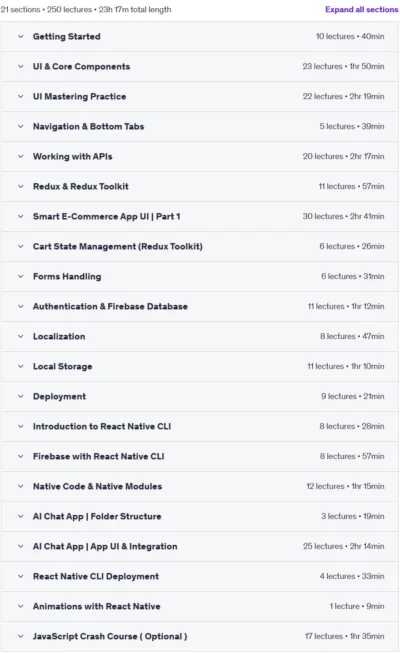 21 sections • 250 lectures • 23h 17m total length

Expand all sections

Getting Started 10 lectures • 40min

UI & Core Components 23 lectures • 1hr 50min

UI Mastering Practice 22 lectures • 2hr 19min

Navigation & Bottom Tabs 5 lectures • 39min

Working with APIs 20 lectures • 2hr 17min

Redux & Redux Toolkit 11 lectures • 57min

Smart E-Commerce App UI | Part 1 30 lectures • 2hr 41min

Cart State Management (Redux Toolkit) 6 lectures • 26min

Forms Handling 6 lectures • 31min

Authentication & Firebase Database 11 lectures • 1hr 12min

Localization 8 lectures • 47min

Local Storage 11 lectures • 1hr 10min

Deployment 9 lectures • 21min

Introduction to React Native CLI 8 lectures • 28min

Firebase with React Native CLI 8 lectures • 57min

Native Code & Native Modules 12 lectures • 1hr 15min

AI Chat App | Folder Structure 3 lectures • 19min

AI Chat App | App UI & Integration 25 lectures • 2hr 14min

React Native CLI Deployment 4 lectures • 33min

Animations with React Native 1 lecture • 9min

JavaScript Crash Course ( Optional ) 17 lectures • 1hr 35min